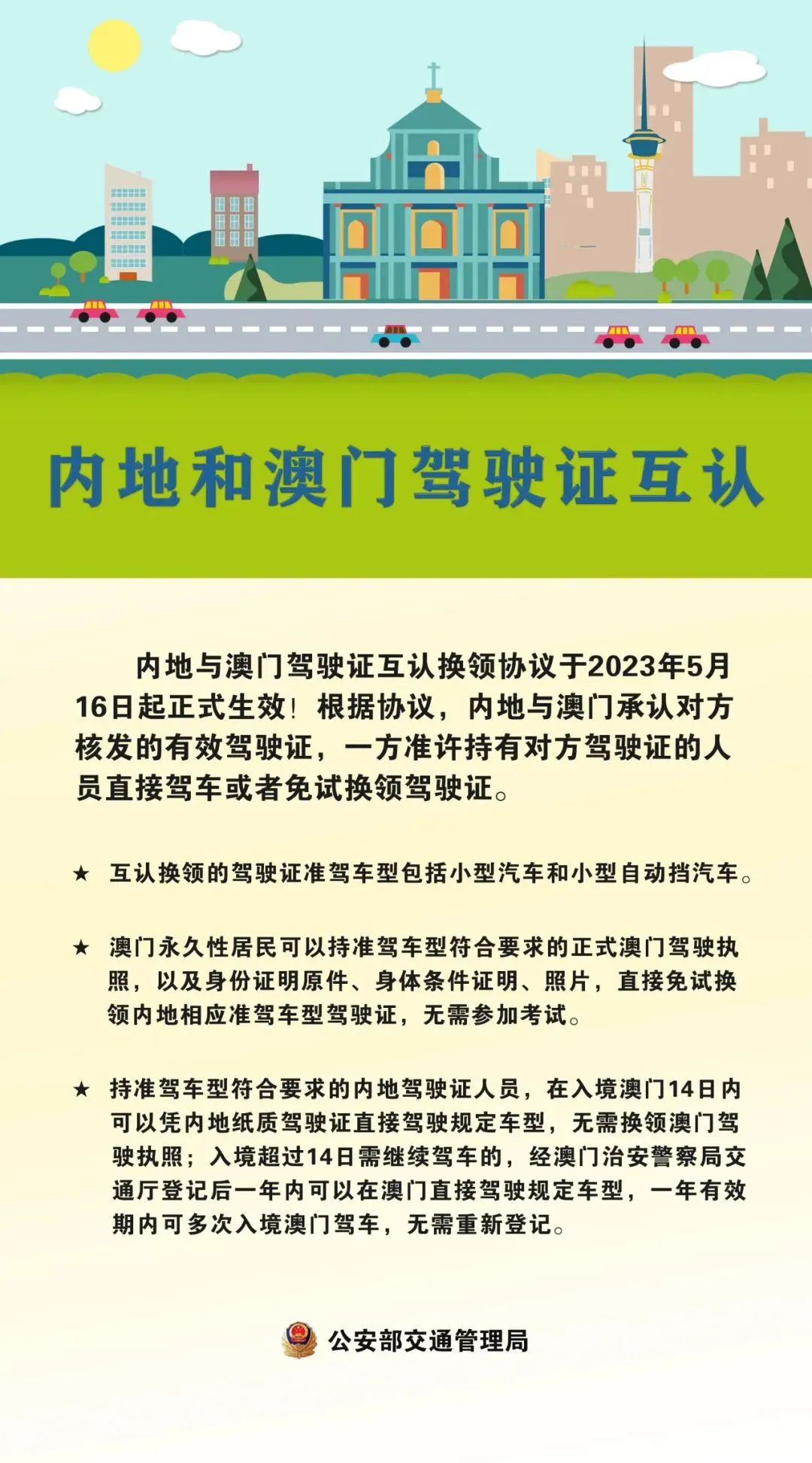 内地和澳门驾驶证互认

内地与澳门驾驶证互认换领协议于2023年5月16日起正式生效！根据协议，内地与澳门承认对方核发的有效驾驶证，一方准许持有对方驾驶证的人员直接驾车或者免试换领驾驶证。

★ 互认换领的驾驶证准驾车型包括小型汽车和小型自动挡汽车。

★ 澳门永久性居民可以持准驾车型符合要求的正式澳门驾驶执照，以及身份证明原件、身体条件证明、照片，直接免试换领内地相应准驾车型驾驶证，无需参加考试。

★ 持准驾车型符合要求的内地驾驶证人员，在入境澳门14日内可以凭内地纸质驾驶证直接驾驶规定车型，无需换领澳门驾驶执照；入境超过14日需继续驾车的，经澳门治安警察局交通厅登记后一年内可以在澳门直接驾驶规定车型，一年有效期内可多次入境澳门驾车，无需重新登记。

公安部交通管理局